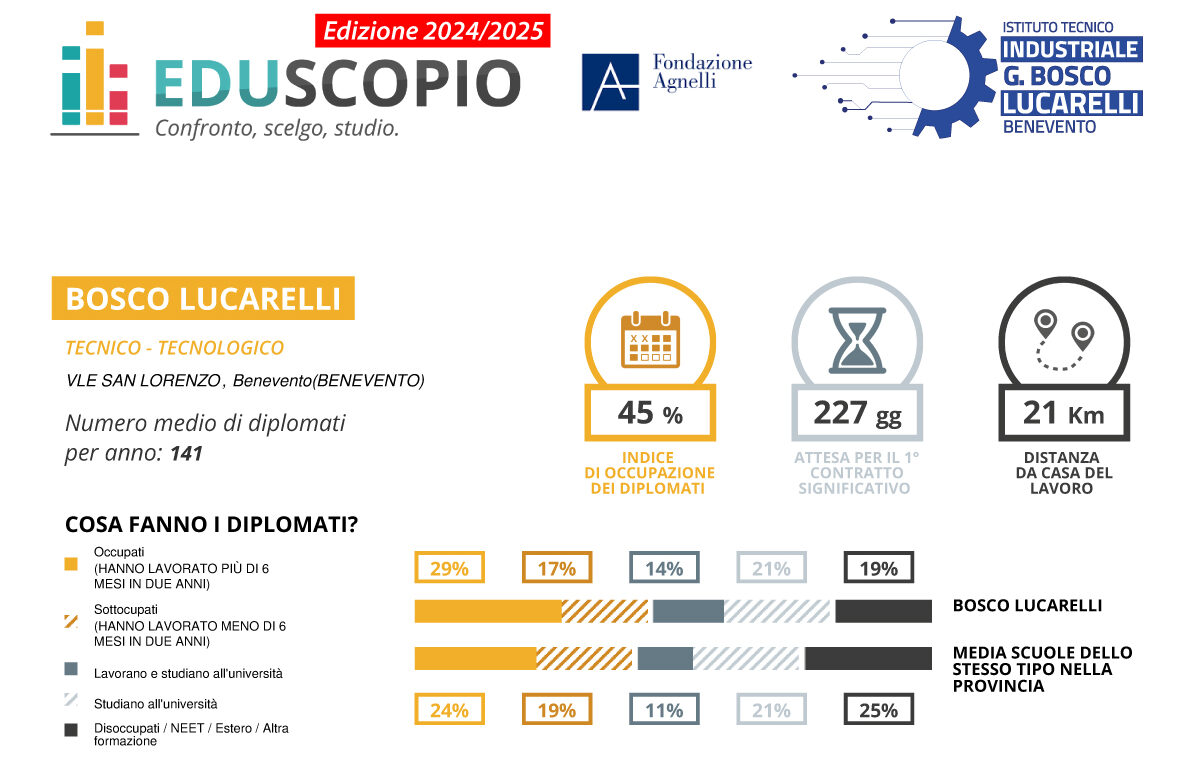 Edizione 2024/2025

EDUSCOPIO
Confronto, scelgo, studio.

Fondazione Agnelli

ISTITUTO TECNICO
INDUSTRIALE
G. BOSCO
LUCARELLI
BENEVENTO

BOSCO LUCARELLI

TECNICO - TECNOLOGICO

VLE SAN LORENZO, Benevento(BENEVENTO)

Numero medio di diplomati per anno: 141

45 %
INDICE DI OCCUPAZIONE DEI DIPLOMATI

227 gg
ATTESA PER IL 1° CONTRATTO SIGNIFICATIVO

21 Km
DISTANZA DA CASA DEL LAVORO

COSA FANNO I DIPLOMATI?

Occupati (HANNO LAVORATO PIÙ DI 6 MESI IN DUE ANNI)

Sottocupati (HANNO LAVORATO MENO DI 6 MESI IN DUE ANNI)

Lavorano e studiano all'università

Studiano all'università

Disoccupati / NEET / Estero / Altra formazione

29% 17% 14% 21% 19%

BOSCO LUCARELLI

MEDIA SCUOLE DELLO STESSO TIPO NELLA PROVINCIA

24% 19% 11% 21% 25%